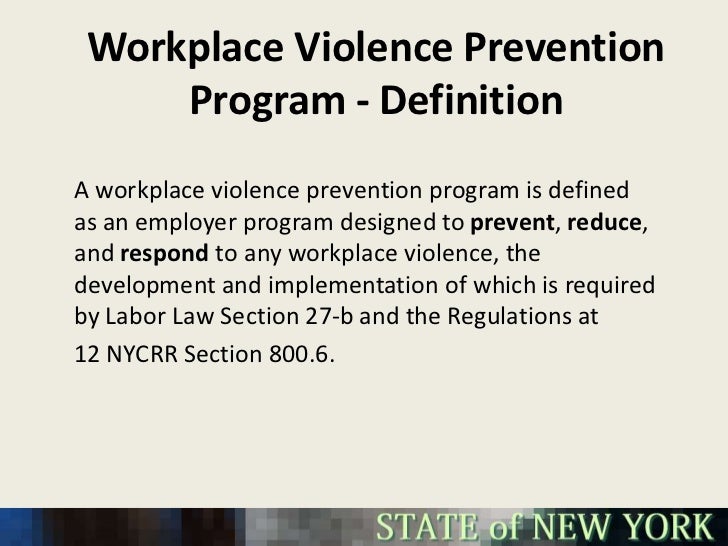 Workplace Violence Prevention Program - Definition

A workplace violence prevention program is defined as an employer program designed to prevent, reduce, and respond to any workplace violence, the development and implementation of which is required by Labor Law Section 27-b and the Regulations at 12 NYCRR Section 800.6.

STATE of NEW YORK